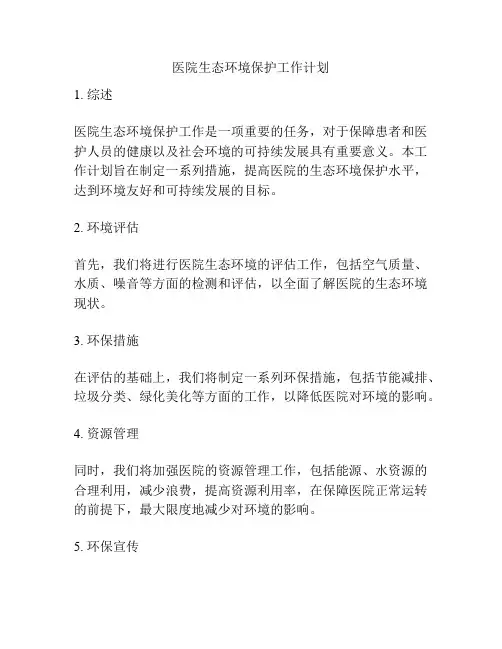 医院生态环境保护工作计划

1. 综述

医院生态环境保护工作是一项重要的任务，对于保障患者和医护人员的健康以及社会环境的可持续发展具有重要意义。本工作计划旨在制定一系列措施，提高医院的生态环境保护水平，达到环境友好和可持续发展的目标。

2. 环境评估

首先，我们将进行医院生态环境的评估工作，包括空气质量、水质、噪音等方面的检测和评估，以全面了解医院的生态环境现状。

3. 环保措施

在评估的基础上，我们将制定一系列环保措施，包括节能减排、垃圾分类、绿化美化等方面的工作，以降低医院对环境的影响。

4. 资源管理

同时，我们将加强医院的资源管理工作，包括能源、水资源的合理利用，减少浪费，提高资源利用率，在保障医院正常运转的前提下，最大限度地减少对环境的影响。

5. 环保宣传